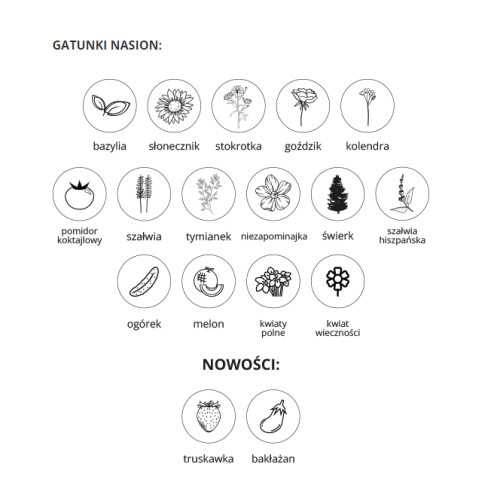 GATUNKI NASION:

bazylia słonecznik stokrotka goździk kolendra

pomidor koktajlowy szałwia tymianek niezapominajka świerk szałwia hiszpańska

ogórek melon kwiaty polne kwiat wieczności

NOWOŚCI:

truskawka bakłażan